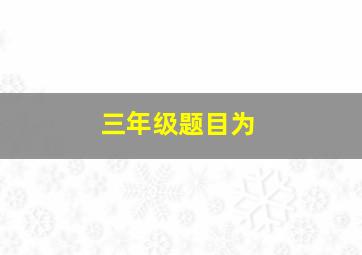 三年级题目为